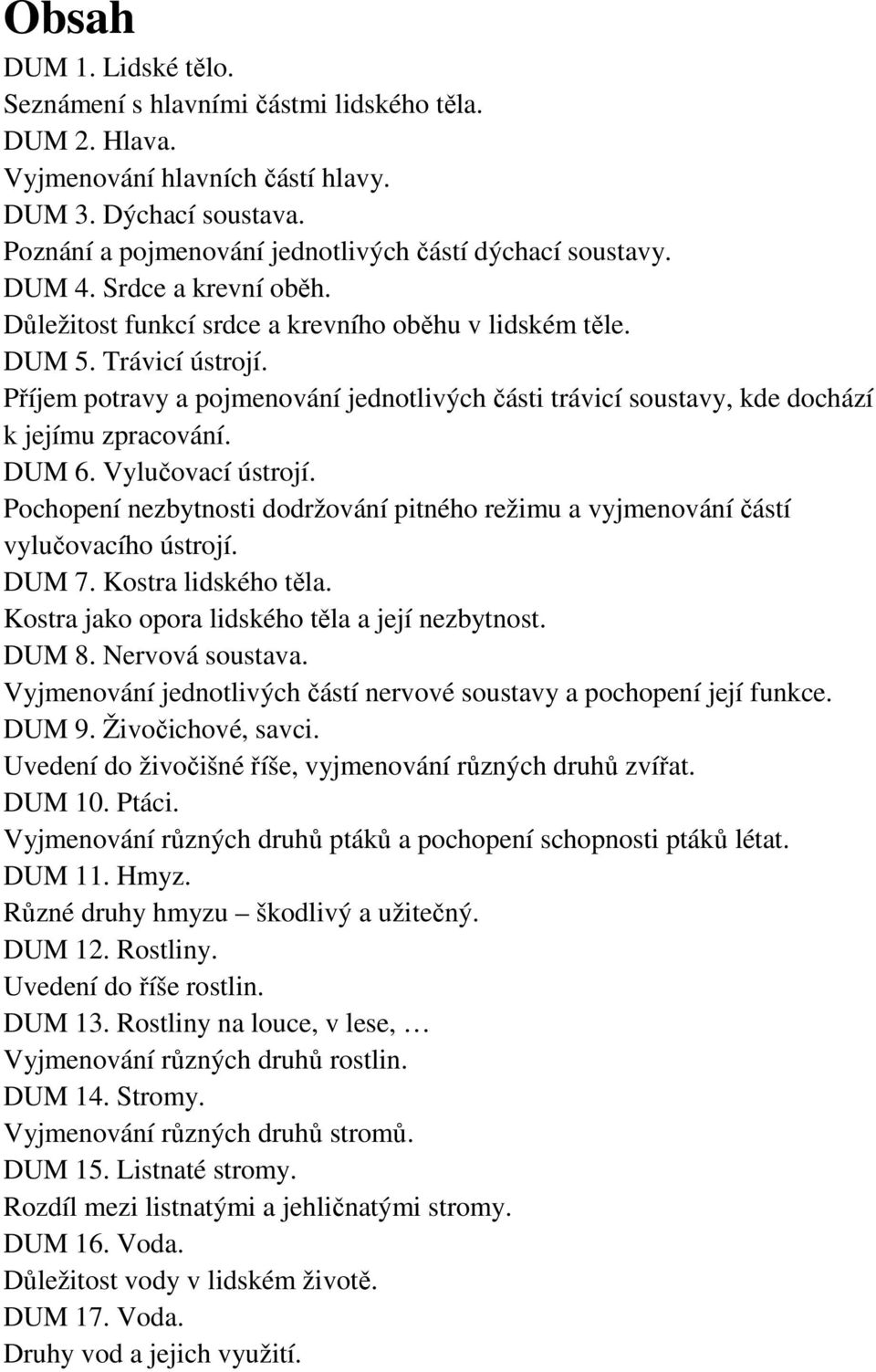 Obsah

DUM 1. Lidské tělo.
Seznámení s hlavními částmi lidského těla.
DUM 2. Hlava.
Vyjmenování hlavních částí hlavy.
DUM 3. Dýchací soustava.
Poznání a pojmenování jednotlivých částí dýchací soustavy.
DUM 4. Srdce a krevní oběh.
Důležitost funkcí srdce a krevního oběhu v lidském těle.
DUM 5. Trávicí ústrojí.
Příjem potravy a pojmenování jednotlivých části trávicí soustavy, kde dochází k jejímu zpracování.
DUM 6. Vylučovací ústrojí.
Pochopení nezbytnosti dodržování pitného režimu a vyjmenování částí vylučovacího ústrojí.
DUM 7. Kostra lidského těla.
Kostra jako opora lidského těla a její nezbytnost.
DUM 8. Nervová soustava.
Vyjmenování jednotlivých částí nervové soustavy a pochopení její funkce.
DUM 9. Živočichové, savci.
Uvedení do živočišné říše, vyjmenování různých druhů zvířat.
DUM 10. Ptáci.
Vyjmenování různých druhů ptáků a pochopení schopnosti ptáků létat.
DUM 11. Hmyz.
Různé druhy hmyzu – škodlivý a užitečný.
DUM 12. Rostliny.
Uvedení do říše rostlin.
DUM 13. Rostliny na louce, v lese, …
Vyjmenování různých druhů rostlin.
DUM 14. Stromy.
Vyjmenování různých druhů stromů.
DUM 15. Listnaté stromy.
Rozdíl mezi listnatými a jehličnatými stromy.
DUM 16. Voda.
Důležitost vody v lidském životě.
DUM 17. Voda.
Druhy vod a jejich využití.